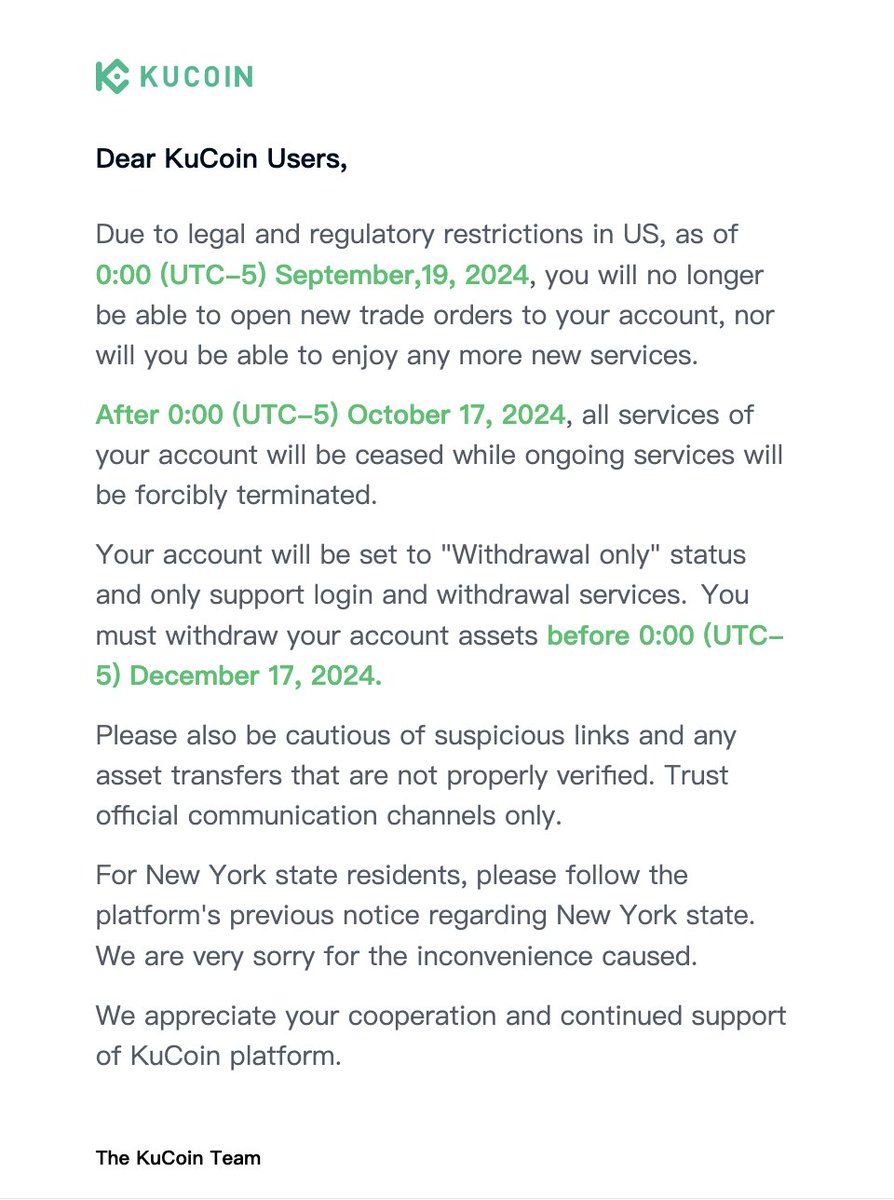 KUCOIN

Dear KuCoin Users,

Due to legal and regulatory restrictions in US, as of 0:00 (UTC-5) September,19, 2024, you will no longer be able to open new trade orders to your account, nor will you be able to enjoy any more new services.

After 0:00 (UTC-5) October 17, 2024, all services of your account will be ceased while ongoing services will be forcibly terminated.

Your account will be set to "Withdrawal only" status and only support login and withdrawal services. You must withdraw your account assets before 0:00 (UTC-5) December 17, 2024.

Please also be cautious of suspicious links and any asset transfers that are not properly verified. Trust official communication channels only.

For New York state residents, please follow the platform's previous notice regarding New York state. We are very sorry for the inconvenience caused.

We appreciate your cooperation and continued support of KuCoin platform.

The KuCoin Team